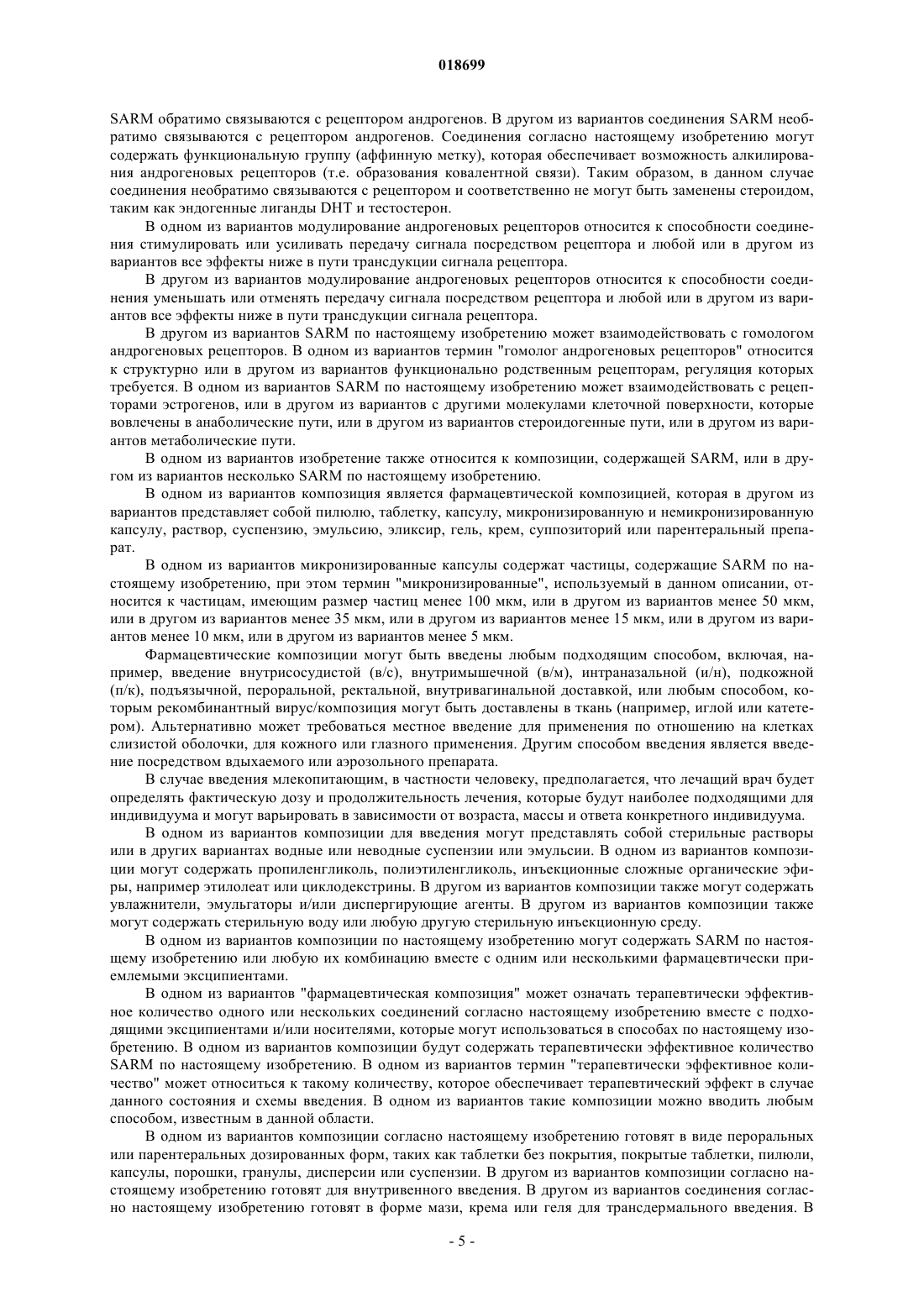 018699

SARM обратимо связываются с рецептором андрогенов. В другом из вариантов соединения SARM необратимо связываются с рецептором андрогенов. Соединения согласно настоящему изобретению могут содержать функциональную группу (аффинную метку), которая обеспечивает возможность алкилирования андрогеновых рецепторов (т.е. образования ковалентной связи). Таким образом, в данном случае соединения необратимо связываются с рецептором и соответственно не могут быть заменены стероидом, таким как эндогенные лиганды DHT и тестостерон.

В одном из вариантов модулирование андрогеновых рецепторов относится к способности соединения стимулировать или усиливать передачу сигнала посредством рецептора и любой или в другом из вариантов все эффекты ниже в пути трансдукции сигнала рецептора.

В другом из вариантов модулирование андрогеновых рецепторов относится к способности соединения уменьшать или отменять передачу сигнала посредством рецептора и любой или в другом из вариантов все эффекты ниже в пути трансдукции сигнала рецептора.

В другом из вариантов SARM по настоящему изобретению может взаимодействовать с гомологом андрогеновых рецепторов. В одном из вариантов термин "гомолог андрогеновых рецепторов" относится к структурно или в другом из вариантов функционально родственным рецепторам, регуляция которых требуется. В одном из вариантов SARM по настоящему изобретению может взаимодействовать с рецепторами эстрогенов, или в другом из вариантов с другими молекулами клеточной поверхности, которые вовлечены в анаболические пути, или в другом из вариантов стероидогенные пути, или в другом из вариантов метаболические пути.

В одном из вариантов изобретение также относится к композиции, содержащей SARM, или в другом из вариантов несколько SARM по настоящему изобретению.

В одном из вариантов композиция является фармацевтической композицией, которая в другом из вариантов представляет собой пилюлю, таблетку, капсулу, микронизированную и немикронизированную капсулу, раствор, суспензию, эмульсию, эликсир, гель, крем, суппозиторий или парентеральный препарат.

В одном из вариантов микронизированные капсулы содержат частицы, содержащие SARM по настоящему изобретению, при этом термин "микронизированные", используемый в данном описании, относится к частицам, имеющим размер частиц менее 100 мкм, или в другом из вариантов менее 50 мкм, или в другом из вариантов менее 35 мкм, или в другом из вариантов менее 15 мкм, или в другом из вариантов менее 10 мкм, или в другом из вариантов менее 5 мкм.

Фармацевтические композиции могут быть введены любым подходящим способом, включая, например, введение внутрисосудистой (в/с), внутримышечной (в/м), интраназальной (и/н), подкожной (п/к), подъязычной, пероральной, ректальной, внутривагинальной доставкой, или любым способом, которым рекомбинантный вирус/композиция могут быть доставлены в ткань (например, иглой или катетером). Альтернативно может требоваться местное введение для применения по отношению на клетках слизистой оболочки, для кожного или глазного применения. Другим способом введения является введение посредством вдыхаемого или аэрозольного препарата.

В случае введения млекопитающим, в частности человеку, предполагается, что лечащий врач будет определять фактическую дозу и продолжительность лечения, которые будут наиболее подходящими для индивидуума и могут варьировать в зависимости от возраста, массы и ответа конкретного индивидуума.

В одном из вариантов композиции для введения могут представлять собой стерильные растворы или в других вариантах водные или неводные суспензии или эмульсии. В одном из вариантов композиции могут содержать пропиленгликоль, полиэтиленгликоль, инъекционные сложные органические эфиры, например этилолеат или циклодекстрины. В другом из вариантов композиции также могут содержать увлажнители, эмульгаторы и/или диспергирующие агенты. В другом из вариантов композиции также могут содержать стерильную воду или любую другую стерильную инъекционную среду.

В одном из вариантов композиции по настоящему изобретению могут содержать SARM по настоящему изобретению или любую их комбинацию вместе с одним или несколькими фармацевтически приемлемыми эксципиентами.

В одном из вариантов "фармацевтическая композиция" может означать терапевтически эффективное количество одного или нескольких соединений согласно настоящему изобретению вместе с подходящими эксципиентами и/или носителями, которые могут использоваться в способах по настоящему изобретению. В одном из вариантов композиции будут содержать терапевтически эффективное количество SARM по настоящему изобретению. В одном из вариантов термин "терапевтически эффективное количество" может относиться к такому количеству, которое обеспечивает терапевтический эффект в случае данного состояния и схемы введения. В одном из вариантов такие композиции можно вводить любым способом, известным в данной области.

В одном из вариантов композиции согласно настоящему изобретению готовят в виде пероральных или парентеральных дозированных форм, таких как таблетки без покрытия, покрытые таблетки, пилюли, капсулы, порошки, гранулы, дисперсии или суспензии. В другом из вариантов композиции согласно настоящему изобретению готовят для внутривенного введения. В другом из вариантов соединения согласно настоящему изобретению готовят в форме мази, крема или геля для трансдермального введения. В

- 5 -